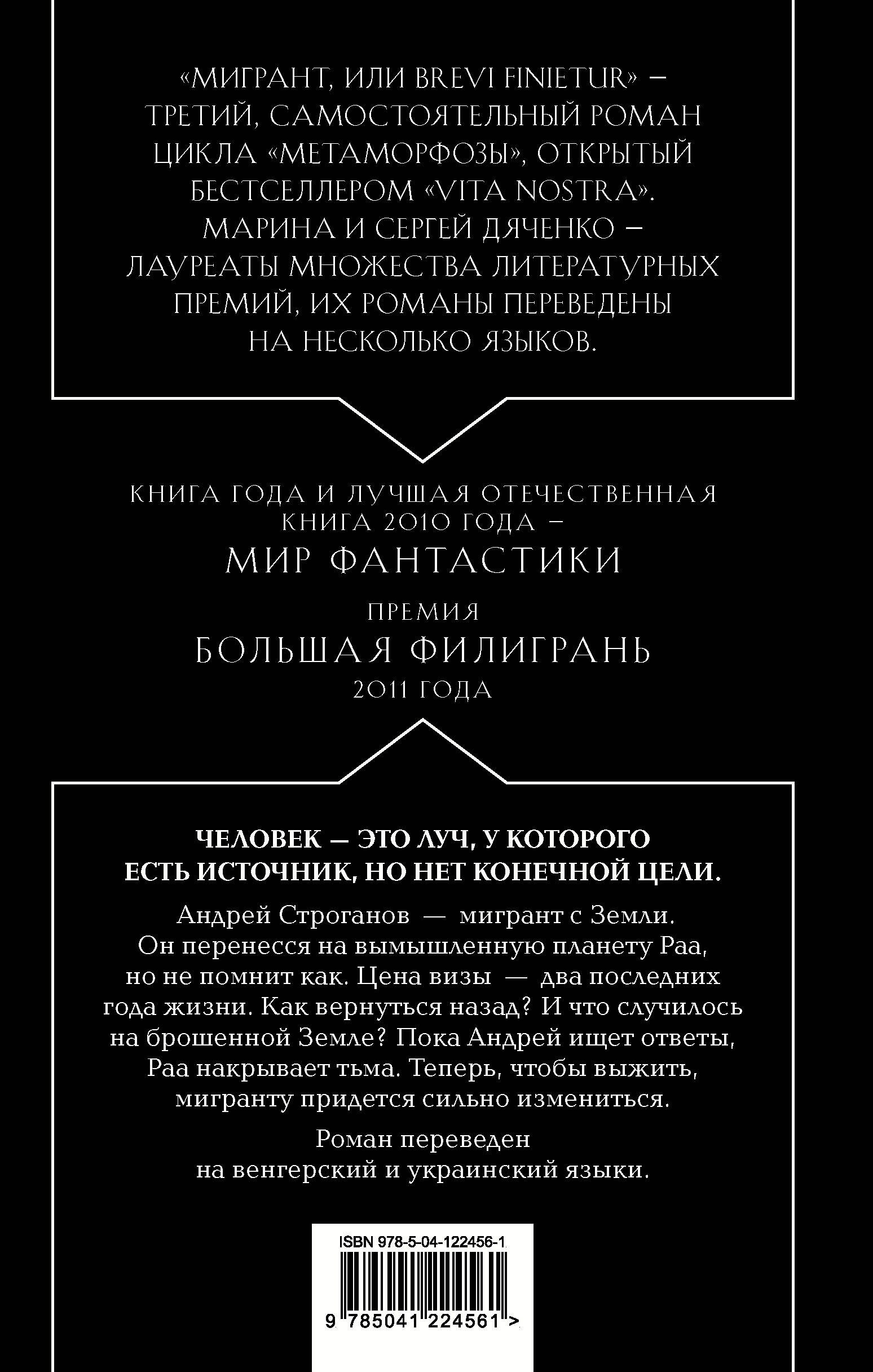 «МИГРАНТ, ИЛИ BREVI FINIETUR» — ТРЕТИЙ, САМОСТОЯТЕЛЬНЫЙ РОМАН ЦИКЛА «МЕТАМОРФОЗЫ», ОТКРЫТЫЙ БЕСТСЕЛЛЕРОМ «VITA NOSTRA». МАРИНА И СЕРГЕЙ ДЯЧЕНКО — ЛАУРЕАТЫ МНОЖЕСТВА ЛИТЕРАТУРНЫХ ПРЕМИЙ, ИХ РОМАНЫ ПЕРЕВЕДЕНЫ НА НЕСКОЛЬКО ЯЗЫКОВ.

КНИГА ГОДА И ЛУЧШАЯ ОТЕЧЕСТВЕННАЯ КНИГА 2010 ГОДА —
МИР ФАНТАСТИКИ

ПРЕМИЯ
БОЛЬШАЯ ФИЛИГРАНЬ
2011 ГОДА

ЧЕЛОВЕК — ЭТО ЛУЧ, У КОТОРОГО ЕСТЬ ИСТОЧНИК, НО НЕТ КОНЕЧНОЙ ЦЕЛИ.

Андрей Строганов — мигрант с Земли. Он перенесся на вымышленную планету Раа, но не помнит как. Цена визы — два последних года жизни. Как вернуться назад? И что случилось на брошенной Земле? Пока Андрей ищет ответы, Раа накрывает тьма. Теперь, чтобы выжить, мигранту придется сильно измениться.

Роман переведен на венгерский и украинский языки.

ISBN 978-5-04-122456-1

9 785041 224561 >